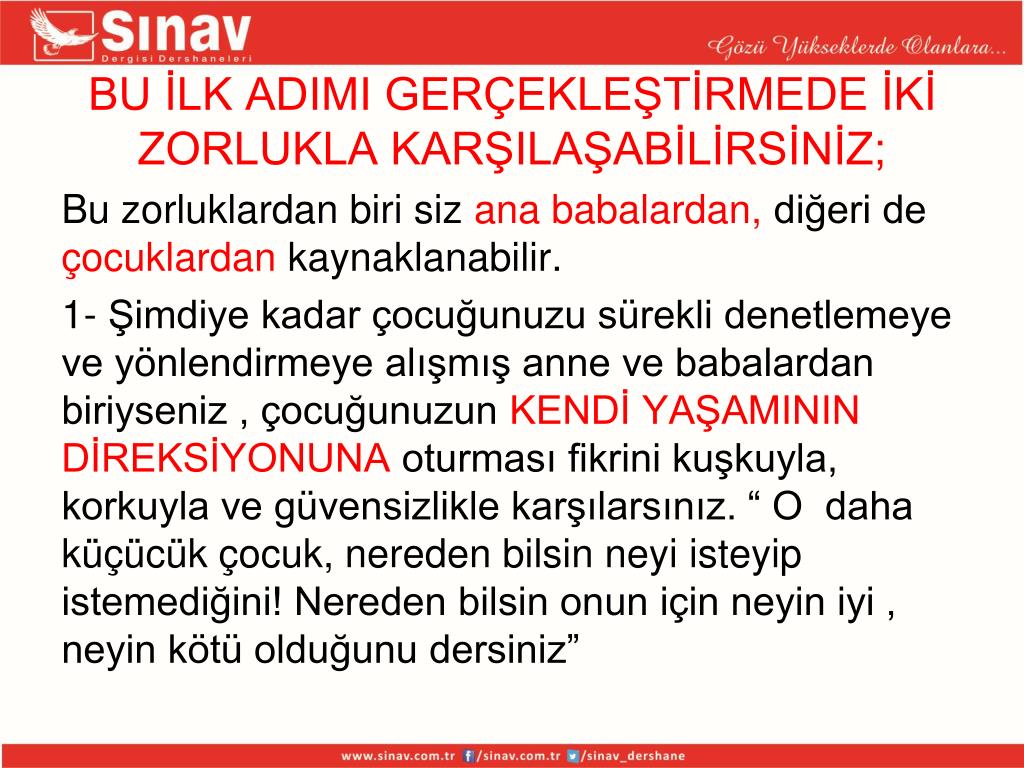 Sınav
Dergisi Dershaneleri

Gözü Yükseklerde Olanlara...

BU İLK ADIMI GERÇEKLEŞTİRMEDE İKİ ZORLUKLA KARŞILAŞABİLİRSİNİZ;

Bu zorluklardan biri siz ana babalardan, diğeri de çocuklardan kaynaklanabilir.

1- Şimdiye kadar çocuğunuzu sürekli denetlemeye ve yönlendirmeye alışmış anne ve babalardan biriyseniz , çocuğunuzun KENDİ YAŞAMININ DİREKSİYONUNA oturması fikrini kuşkuyla, korkuyla ve güvensizlikle karşılarsınız. “ O daha küçücük çocuk, nereden bilsin neyi isteyip istemediğini! Nereden bilsin onun için neyin iyi , neyin kötü olduğunu dersiniz”

www.sinav.com.tr /sinav.com.tr /sinav_dershane